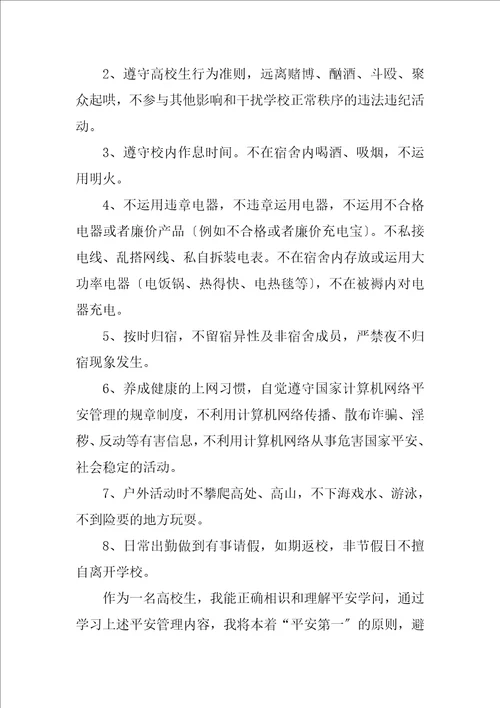 2、遵守高校生行为准则，远离赌博、酗酒、斗殴、聚众起哄，不参与其他影响和干扰学校正常秩序的违法违纪活动。

3、遵守校内作息时间。不在宿舍内喝酒、吸烟，不运用明火。

4、不运用违章电器，不违章运用电器，不运用不合格电器或者廉价产品〔例如不合格或者廉价充电宝〕。不私接电线、乱搭网线、私自拆装电表。不在宿舍内存放或运用大功率电器〔电饭锅、热得快、电热毯等〕，不在被褥内对电器充电。

5、按时归宿，不留宿异性及非宿舍成员，严禁夜不归宿现象发生。

6、养成健康的上网习惯，自觉遵守国家计算机网络平安管理的规章制度，不利用计算机网络传播、散布诈骗、淫秽、反动等有害信息，不利用计算机网络从事危害国家平安、社会稳定的活动。

7、户外活动时不攀爬高处、高山，不下海戏水、游泳，不到险要的地方玩耍。

8、日常出勤做到有事请假，如期返校，非节假日不擅自离开学校。

作为一名高校生，我能正确相识和理解平安学问，通过学习上述平安管理内容，我将本着“平安第一”的原则，避